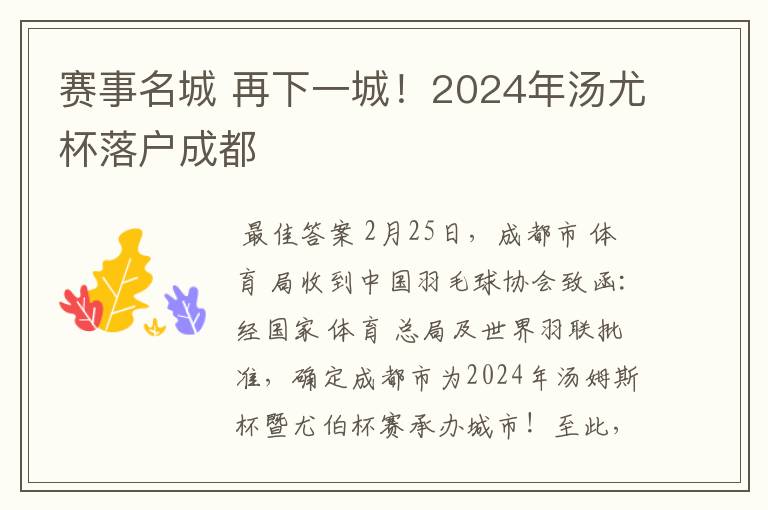 赛事名城 再下一城！2024年汤尤杯落户成都

最佳答案 2月25日，成都市 体育 局收到中国羽毛球协会致函：经国家 体育 总局及世界羽联批准，确定成都市为2024年汤姆斯杯暨尤伯杯赛承办城市！至此，